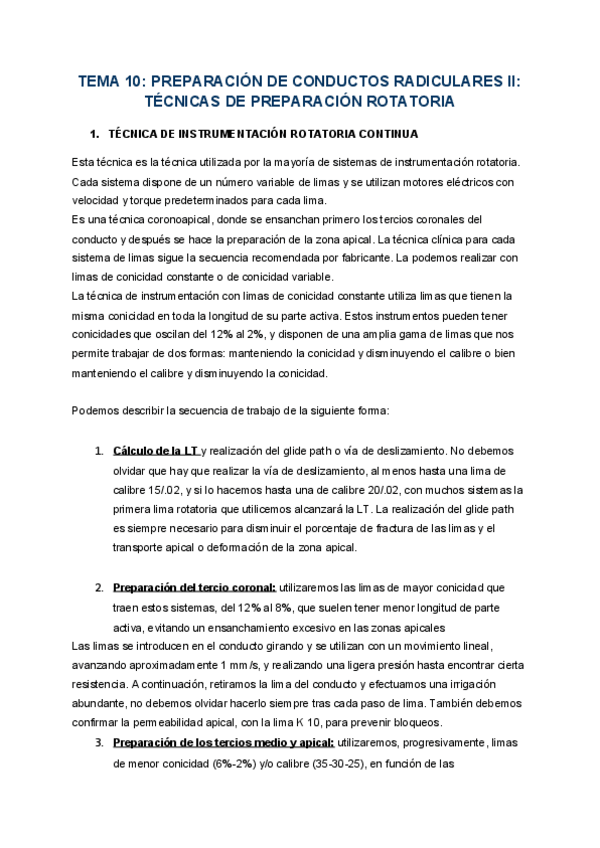 TEMA 10: PREPARACIÓN DE CONDUCTOS RADICULARES II: TÉCNICAS DE PREPARACIÓN ROTATORIA

1. TÉCNICA DE INSTRUMENTACIÓN ROTATORIA CONTINUA

Esta técnica es la técnica utilizada por la mayoría de sistemas de instrumentación rotatoria. Cada sistema dispone de un número variable de limas y se utilizan motores eléctricos con velocidad y torque predeterminados para cada lima.
Es una técnica coronoapical, donde se ensanchan primero los tercios coronales del conducto y después se hace la preparación de la zona apical. La técnica clínica para cada sistema de limas sigue la secuencia recomendada por fabricante. La podemos realizar con limas de conicidad constante o de conicidad variable.
La técnica de instrumentación con limas de conicidad constante utiliza limas que tienen la misma conicidad en toda la longitud de su parte activa. Estos instrumentos pueden tener conicidades que oscilan del 12% al 2%, y disponen de una amplia gama de limas que nos permite trabajar de dos formas: manteniendo la conicidad y disminuyendo el calibre o bien manteniendo el calibre y disminuyendo la conicidad.

Podemos describir la secuencia de trabajo de la siguiente forma:

1. Cálculo de la LT y realización del glide path o vía de deslizamiento. No debemos olvidar que hay que realizar la vía de deslizamiento, al menos hasta una lima de calibre 15/.02, y si lo hacemos hasta una de calibre 20/.02, con muchos sistemas la primera lima rotatoria que utilicemos alcanzará la LT. La realización del glide path es siempre necesario para disminuir el porcentaje de fractura de las limas y el transporte apical o deformación de la zona apical.

2. Preparación del tercio coronal: utilizaremos las limas de mayor conicidad que traen estos sistemas, del 12% al 8%, que suelen tener menor longitud de parte activa, evitando un ensanchamiento excesivo en las zonas apicales
Las limas se introducen en el conducto girando y se utilizan con un movimiento lineal, avanzando aproximadamente 1 mm/s, y realizando una ligera presión hasta encontrar cierta resistencia. A continuación, retiramos la lima del conducto y efectuamos una irrigación abundante, no debemos olvidar hacerlo siempre tras cada paso de lima. También debemos confirmar la permeabilidad apical, con la lima K 10, para prevenir bloqueos.

3. Preparación de los tercios medio y apical: utilizaremos, progresivamente, limas de menor conicidad (6%-2%) y/o calibre (35-30-25), en función de las